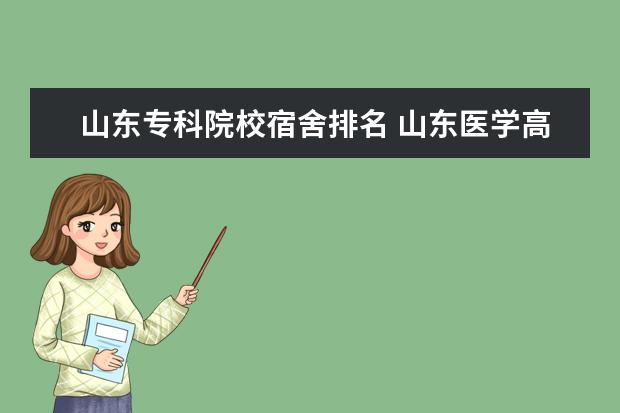 山东专科院校宿舍排名 山东医学高